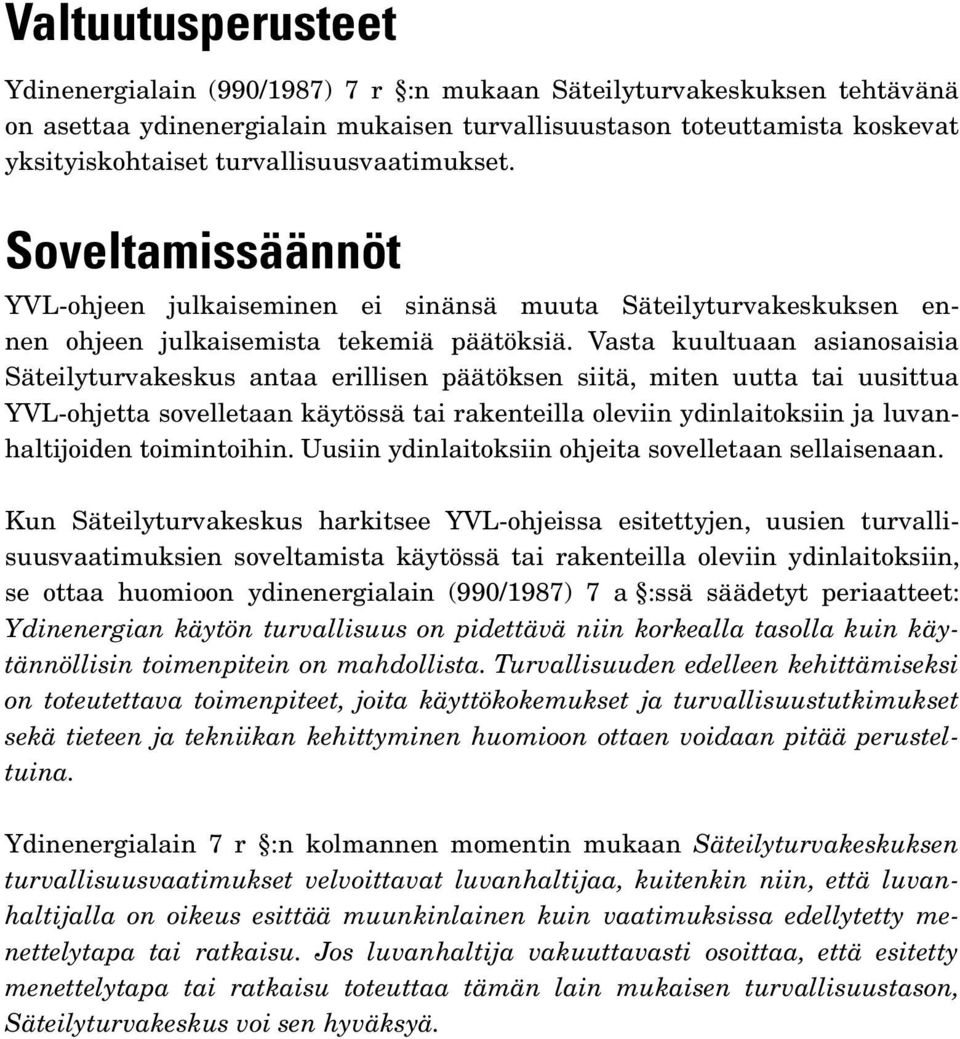 Valtuutusperusteet

Ydinenergialain (990/1987) 7 r §:n mukaan Säteilyturvakeskuksen tehtävänä on asettaa ydinenergialain mukaisen turvallisuustason toteuttamista koskevat yksityiskohtaiset turvallisuusvaatimukset.

Soveltamissäännöt

YVL-ohjeen julkaiseminen ei sinänsä muuta Säteilyturvakeskuksen ennen ohjeen julkaisemista tekemiä päätöksiä. Vasta kuultuaan asianosaisia Säteilyturvakeskus antaa erillisen päätöksen siitä, miten uutta tai uusittua YVL-ohjetta sovelletaan käytössä tai rakenteilla oleviin ydinlaitoksiin ja luvanhaltijoiden toimintoihin. Uusiin ydinlaitoksiin ohjeita sovelletaan sellaisenaan.

Kun Säteilyturvakeskus harkitsee YVL-ohjeissa esitettyjen, uusien turvallisuusvaatimuksien soveltamista käytössä tai rakenteilla oleviin ydinlaitoksiin, se ottaa huomioon ydinenergialain (990/1987) 7 a §:ssä säädetyt periaatteet: Ydinenergian käytön turvallisuus on pidettävä niin korkealla tasolla kuin käytännöllisin toimenpitein on mahdollista. Turvallisuuden edelleen kehittämiseksi on toteutettava toimenpiteet, joita käyttökokemukset ja turvallisuustutkimukset sekä tieteen ja tekniikan kehittyminen huomioon ottaen voidaan pitää perusteltuina.

Ydinenergialain 7 r §:n kolmannen momentin mukaan Säteilyturvakeskuksen turvallisuusvaatimukset velvoittavat luvanhaltijaa, kuitenkin niin, että luvanhaltijalla on oikeus esittää muunkinlainen kuin vaatimuksissa edellytetty menettelytapa tai ratkaisu. Jos luvanhaltija vakuuttavasti osoittaa, että esitetty menettelytapa tai ratkaisu toteuttaa tämän lain mukaisen turvallisuustason, Säteilyturvakeskus voi sen hyväksyä.